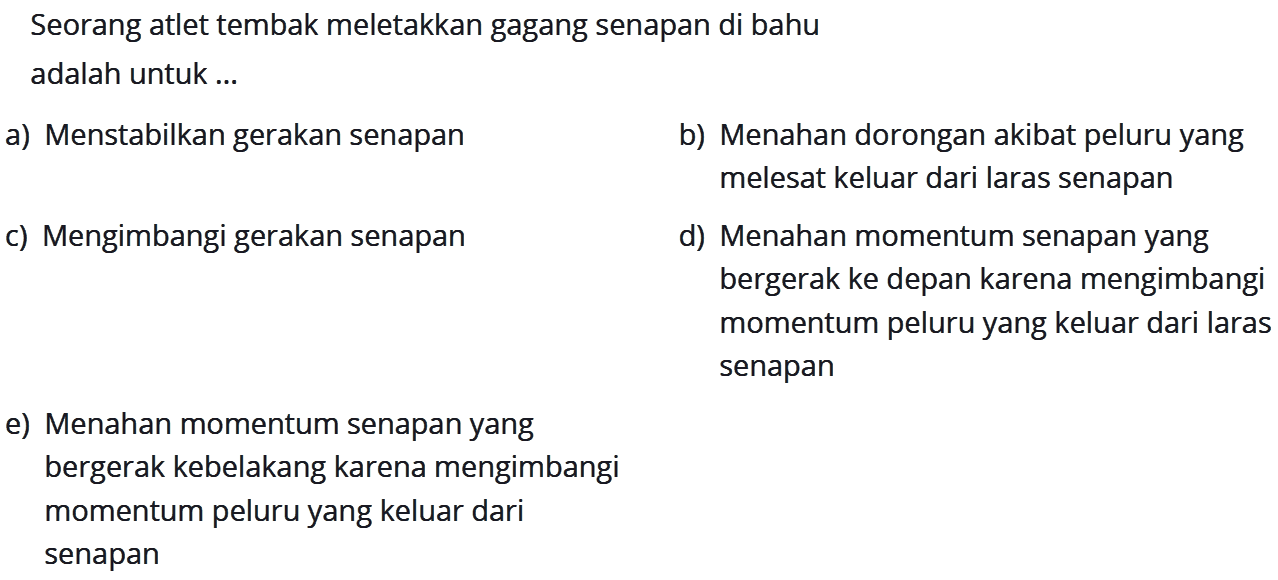 Seorang atlet tembak meletakkan gagang senapan di bahu adalah untuk ...

a) Menstabilkan gerakan senapan

b) Menahan dorongan akibat peluru yang melesat keluar dari laras senapan

c) Mengimbangi gerakan senapan

d) Menahan momentum senapan yang bergerak ke depan karena mengimbangi momentum peluru yang keluar dari laras senapan

e) Menahan momentum senapan yang bergerak kebelakang karena mengimbangi momentum peluru yang keluar dari senapan